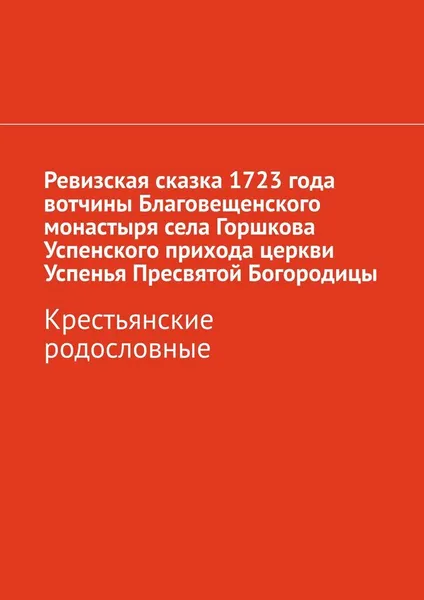 Ревизская сказка 1723 года вотчины Благовещенского монастыря села Горшкова Успенского прихода церкви Успенья Пресвятой Богородицы

Крестьянские родословные